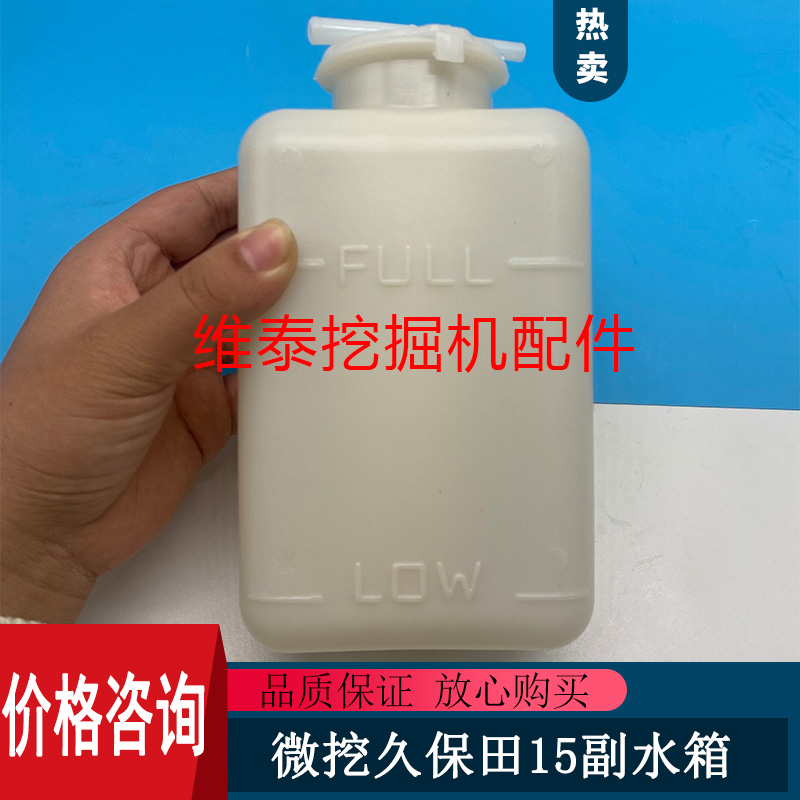 热卖

FULL

维泰挖掘机配件

LOW

价格咨询

品质保证 放心购买

微挖久保田15副水箱